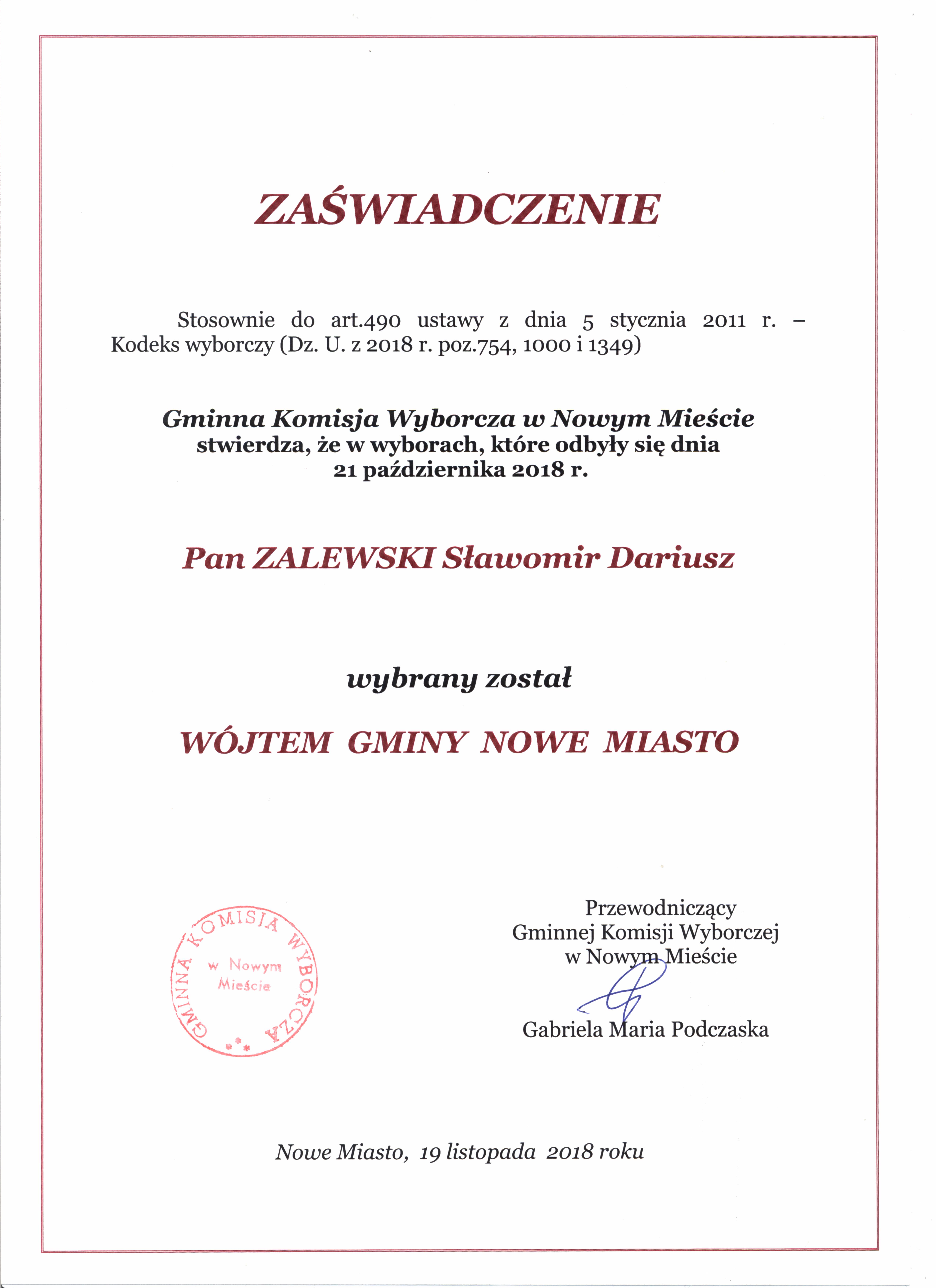 ZAŚWIADCZENIE

Stosownie do art.490 ustawy z dnia 5 stycznia 2011 r. – Kodeks wyborczy (Dz. U. z 2018 r. poz.754, 1000 i 1349)

Gminna Komisja Wyborcza w Nowym Mieście
stwierdza, że w wyborach, które odbyły się dnia
21 października 2018 r.

Pan ZALEWSKI Sławomir Dariusz

wybrany został

WÓJTEM GMINY NOWE MIASTO

GMINNA KOMISJA WYBORCZA w Nowym Mieście

Przewodniczący
Gminnej Komisji Wyborczej
w Nowym Mieście

Gabriela Maria Podczaska

Nowe Miasto, 19 listopada 2018 roku